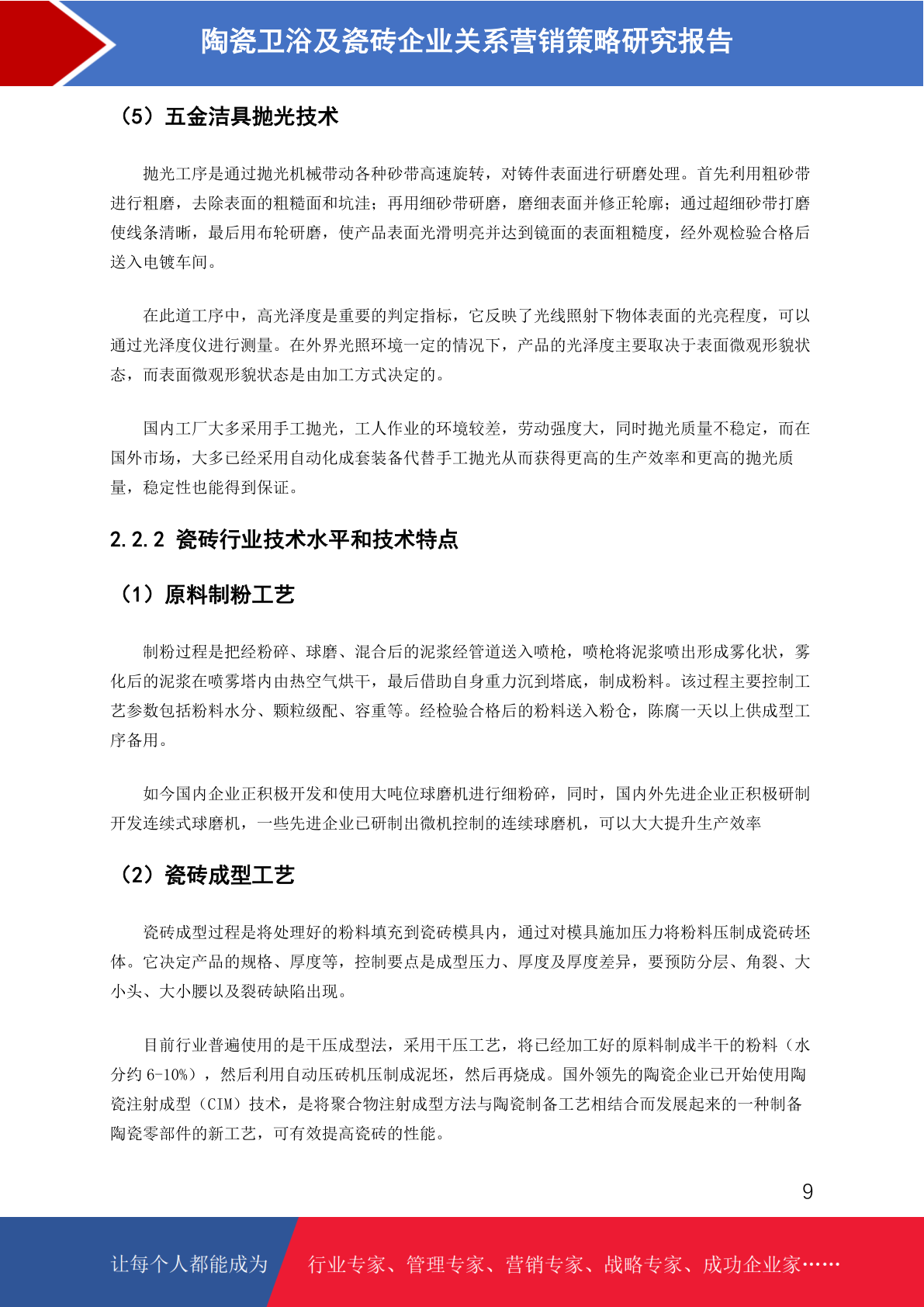 陶瓷卫浴及瓷砖企业关系营销策略研究报告

（5）五金洁具抛光技术

抛光工序是通过抛光机械带动各种砂带高速旋转，对铸件表面进行研磨处理。首先利用粗砂带进行粗磨，去除表面的粗糙面和坑洼；再用细砂带研磨，磨细表面并修正轮廓；通过超细砂带打磨使线条清晰，最后用布轮研磨，使产品表面光滑明亮并达到镜面的表面粗糙度，经外观检验合格后送入电镀车间。

在此道工序中，高光泽度是重要的判定指标，它反映了光线照射下物体表面的光亮程度，可以通过光泽度仪进行测量。在外界光照环境一定的情况下，产品的光泽度主要取决于表面微观形貌状态，而表面微观形貌状态是由加工方式决定的。

国内工厂大多采用手工抛光，工人作业的环境较差，劳动强度大，同时抛光质量不稳定，而在国外市场，大多已经采用自动化成套装备代替手工抛光从而获得更高的生产效率和更高的抛光质量，稳定性也能得到保证。

2.2.2 瓷砖行业技术水平和技术特点

（1）原料制粉工艺

制粉过程是把经粉碎、球磨、混合后的泥浆经管道送入喷枪，喷枪将泥浆喷出形成雾化状，雾化后的泥浆在喷雾塔内由热空气烘干，最后借助自身重力沉到塔底，制成粉料。该过程主要控制工艺参数包括粉料水分、颗粒级配、容重等。经检验合格后的粉料送入粉仓，陈腐一天以上供成型工序备用。

如今国内企业正积极开发和使用大吨位球磨机进行细粉碎，同时，国内外先进企业正积极研制开发连续式球磨机，一些先进企业已研制出微机控制的连续球磨机，可以大大提升生产效率

（2）瓷砖成型工艺

瓷砖成型过程是将处理好的粉料填充到瓷砖模具内，通过对模具施加压力将粉料压制成瓷砖坯体。它决定产品的规格、厚度等，控制要点是成型压力、厚度及厚度差异，要预防分层、角裂、大小头、大小腰以及裂砖缺陷出现。

目前行业普遍使用的是干压成型法，采用干压工艺，将已经加工好的原料制成半干的粉料（水分约 6-10%），然后利用自动压砖机压制成泥坯，然后再烧成。国外领先的陶瓷企业已开始使用陶瓷注射成型（CIM）技术，是将聚合物注射成型方法与陶瓷制备工艺相结合而发展起来的一种制备陶瓷零部件的新工艺，可有效提高瓷砖的性能。

9

让每个人都能成为 行业专家、管理专家、营销专家、战略专家、成功企业家……